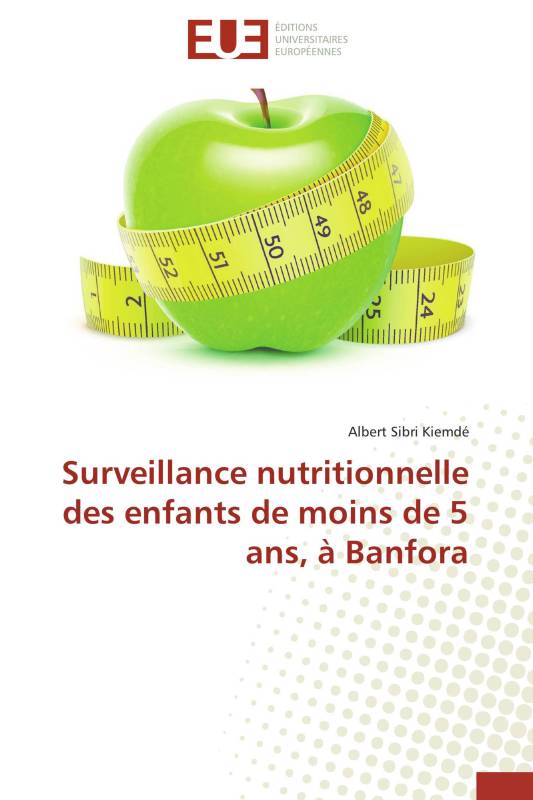 EUE ÉDITIONS UNIVERSITAIRES EUROPÉENNES

47
48
49
50
51
52
1
2
25
24
23

Albert Sibri Kiemdé

Surveillance nutritionnelle des enfants de moins de 5 ans, à Banfora